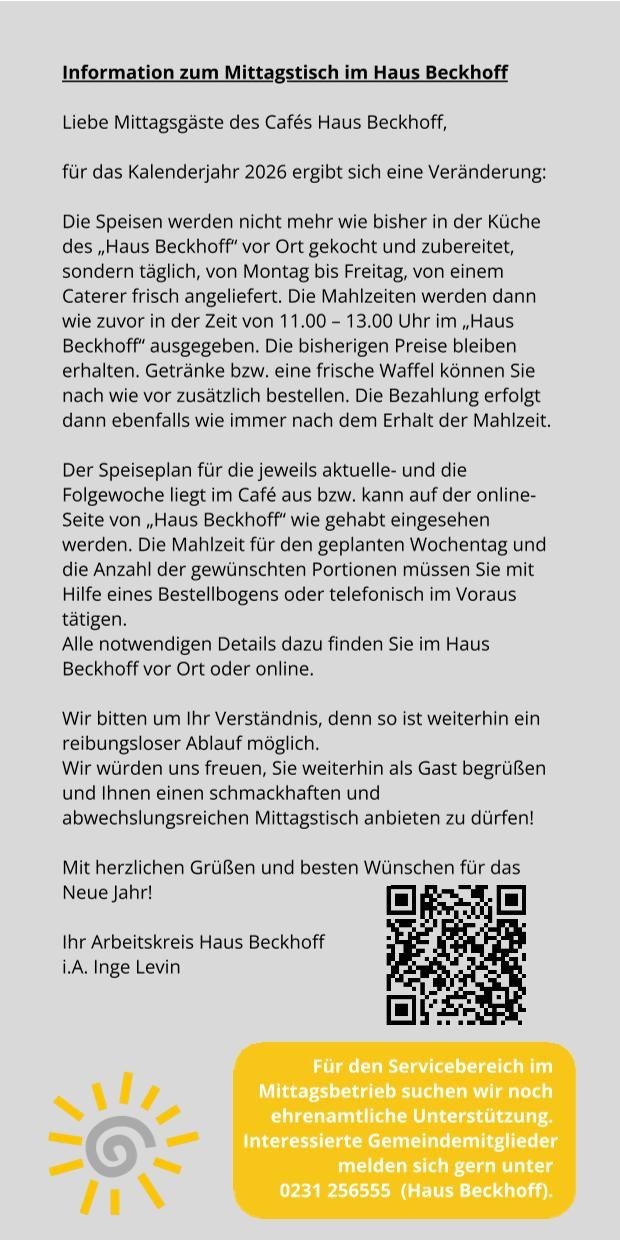 Information zum Mittagstisch im Haus Beckhoff

Liebe Mittagsgäste des Cafés Haus Beckhoff,

für das Kalenderjahr 2026 ergibt sich eine Veränderung:

Die Speisen werden nicht mehr wie bisher in der Küche des „Haus Beckhoff“ vor Ort gekocht und zubereitet, sondern täglich, von Montag bis Freitag, von einem Caterer frisch angeliefert. Die Mahlzeiten werden dann wie zuvor in der Zeit von 11.00 – 13.00 Uhr im „Haus Beckhoff“ ausgegeben. Die bisherigen Preise bleiben erhalten. Getränke bzw. eine frische Waffel können Sie nach wie vor zusätzlich bestellen. Die Bezahlung erfolgt dann ebenfalls wie immer nach dem Erhalt der Mahlzeit.

Der Speiseplan für die jeweils aktuelle- und die Folgewoche liegt im Café aus bzw. kann auf der online-Seite von „Haus Beckhoff“ wie gehabt eingesehen werden. Die Mahlzeit für den geplanten Wochentag und die Anzahl der gewünschten Portionen müssen Sie mit Hilfe eines Bestellbogens oder telefonisch im Voraus tätigen.
Alle notwendigen Details dazu finden Sie im Haus Beckhoff vor Ort oder online.

Wir bitten um Ihr Verständnis, denn so ist weiterhin ein reibungsloser Ablauf möglich.
Wir würden uns freuen, Sie weiterhin als Gast begrüßen und Ihnen einen schmackhaften und abwechslungsreichen Mittagstisch anbieten zu dürfen!

Mit herzlichen Grüßen und besten Wünschen für das Neue Jahr!

Ihr Arbeitskreis Haus Beckhoff
i.A. Inge Levin

Für den Servicebereich im Mittagsbetrieb suchen wir noch ehrenamtliche Unterstützung. Interessierte Gemeindemitglieder melden sich gern unter 0231 256555 (Haus Beckhoff).